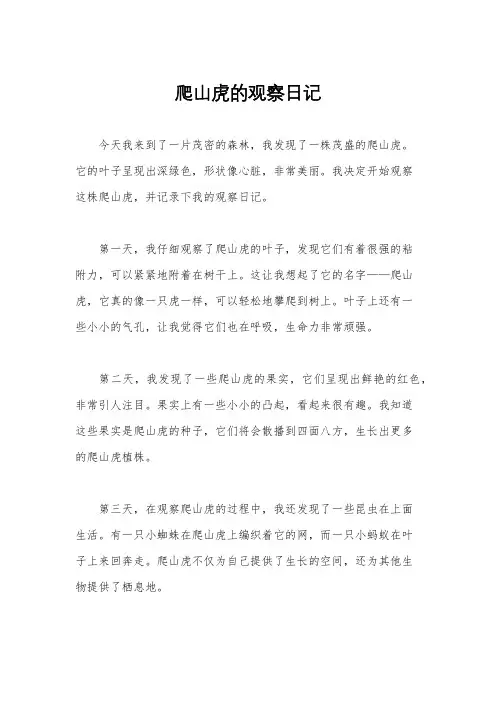 爬山虎的观察日记

今天我来到了一片茂密的森林，我发现了一株茂盛的爬山虎。它的叶子呈现出深绿色，形状像心脏，非常美丽。我决定开始观察这株爬山虎，并记录下我的观察日记。

第一天，我仔细观察了爬山虎的叶子，发现它们有着很强的粘附力，可以紧紧地附着在树干上。这让我想起了它的名字——爬山虎，它真的像一只虎一样，可以轻松地攀爬到树上。叶子上还有一些小小的气孔，让我觉得它们也在呼吸，生命力非常顽强。

第二天，我发现了一些爬山虎的果实，它们呈现出鲜艳的红色，非常引人注目。果实上有一些小小的凸起，看起来很有趣。我知道这些果实是爬山虎的种子，它们将会散播到四面八方，生长出更多的爬山虎植株。

第三天，在观察爬山虎的过程中，我还发现了一些昆虫在上面生活。有一只小蜘蛛在爬山虎上编织着它的网，而一只小蚂蚁在叶子上来回奔走。爬山虎不仅为自己提供了生长的空间，还为其他生物提供了栖息地。